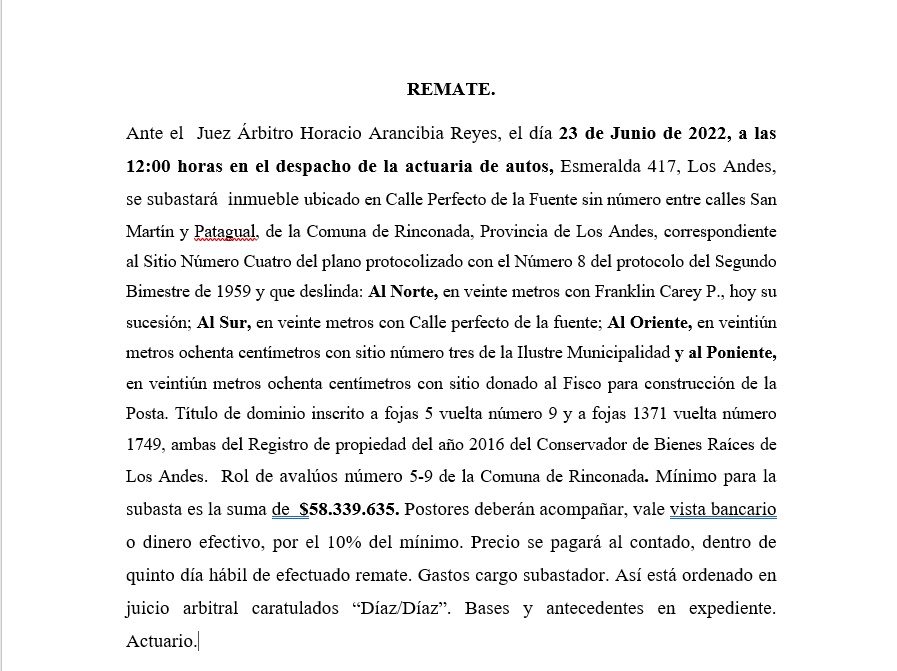 REMATE.

Ante el Juez Árbitro Horacio Arancibia Reyes, el día 23 de Junio de 2022, a las 12:00 horas en el despacho de la actuaria de autos, Esmeralda 417, Los Andes, se subastará inmueble ubicado en Calle Perfecto de la Fuente sin número entre calles San Martín y Patagual, de la Comuna de Rinconada, Provincia de Los Andes, correspondiente al Sitio Número Cuatro del plano protocolizado con el Número 8 del protocolo del Segundo Bimestre de 1959 y que deslinda: Al Norte, en veinte metros con Franklin Carey P., hoy su sucesión; Al Sur, en veinte metros con Calle perfecto de la fuente; Al Oriente, en veintiún metros ochenta centímetros con sitio número tres de la Ilustre Municipalidad y al Poniente, en veintiún metros ochenta centímetros con sitio donado al Fisco para construcción de la Posta. Título de dominio inscrito a fojas 5 vuelta número 9 y a fojas 1371 vuelta número 1749, ambas del Registro de propiedad del año 2016 del Conservador de Bienes Raíces de Los Andes. Rol de avalúos número 5-9 de la Comuna de Rinconada. Mínimo para la subasta es la suma de $58.339.635. Postores deberán acompañar, vale vista bancario o dinero efectivo, por el 10% del mínimo. Precio se pagará al contado, dentro de quinto día hábil de efectuado remate. Gastos cargo subastador. Así está ordenado en juicio arbitral caratulados “Díaz/Díaz”. Bases y antecedentes en expediente. Actuario.